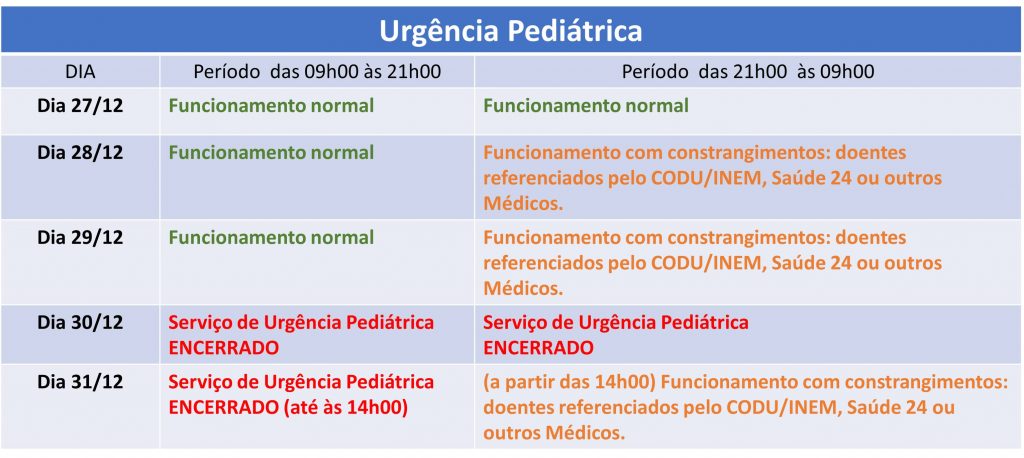 Urgência Pediátrica

| DIA | Período das 09h00 às 21h00 | Período das 21h00 às 09h00 |
|---|---|---|
| Dia 27/12 | Funcionamento normal | Funcionamento normal |
| Dia 28/12 | Funcionamento normal | Funcionamento com constrangimentos: doentes referenciados pelo CODU/INEM, Saúde 24 ou outros Médicos. |
| Dia 29/12 | Funcionamento normal | Funcionamento com constrangimentos: doentes referenciados pelo CODU/INEM, Saúde 24 ou outros Médicos. |
| Dia 30/12 | Serviço de Urgência Pediátrica ENCERRADO | Serviço de Urgência Pediátrica ENCERRADO |
| Dia 31/12 | Serviço de Urgência Pediátrica ENCERRADO (até às 14h00) | (a partir das 14h00) Funcionamento com constrangimentos: doentes referenciados pelo CODU/INEM, Saúde 24 ou outros Médicos. |